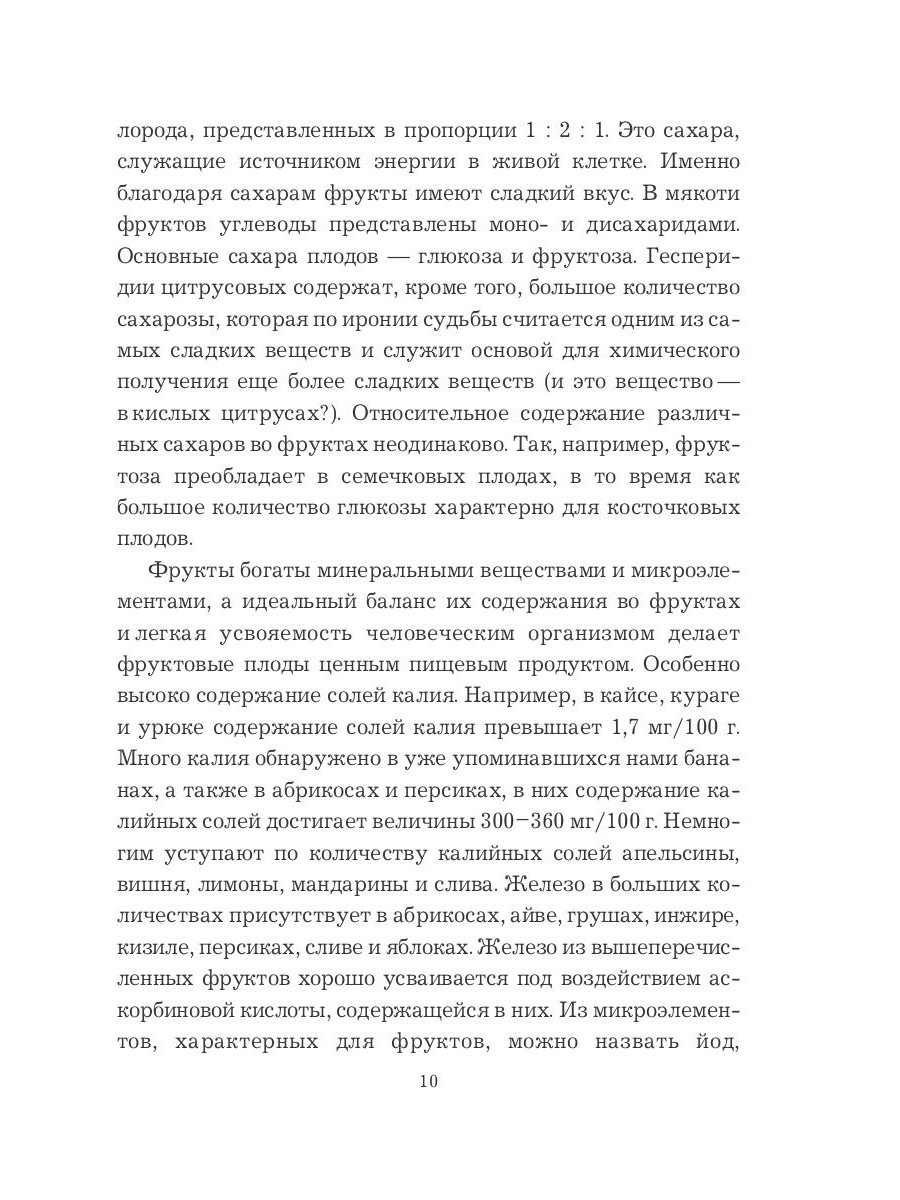 лорода, представленных в пропорции 1 : 2 : 1. Это сахара, служащие источником энергии в живой клетке. Именно благодаря сахарам фрукты имеют сладкий вкус. В мякоти фруктов углеводы представлены моно- и дисахаридами. Основные сахара плодов — глюкоза и фруктоза. Гесперидии цитрусовых содержат, кроме того, большое количество сахарозы, которая по иронии судьбы считается одним из самых сладких веществ и служит основой для химического получения еще более сладких веществ (и это вещество — в кислых цитрусах?). Относительное содержание различных сахаров во фруктах неодинаково. Так, например, фруктоза преобладает в семечковых плодах, в то время как большое количество глюкозы характерно для косточковых плодов.

Фрукты богаты минеральными веществами и микроэлементами, а идеальный баланс их содержания во фруктах и легкая усвояемость человеческим организмом делает фруктовые плоды ценным пищевым продуктом. Особенно высоко содержание солей калия. Например, в кайсе, кураге и урюке содержание солей калия превышает 1,7 мг/100 г. Много калия обнаружено в уже упоминавшихся нами бананах, а также в абрикосах и персиках, в них содержание калийных солей достигает величины 300–360 мг/100 г. Немногим уступают по количеству калийных солей апельсины, вишня, лимоны, мандарины и слива. Железо в больших количествах присутствует в абрикосах, айве, грушах, инжире, кизиле, персиках, сливе и яблоках. Железо из вышеперечисленных фруктов хорошо усваивается под воздействием аскорбиновой кислоты, содержащейся в них. Из микроэлементов, характерных для фруктов, можно назвать йод,

10